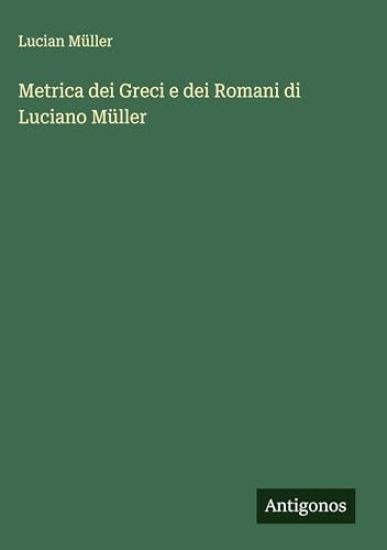 Lucian Müller

Metrica dei Greci e dei Romani di Luciano Müller

Antigonos